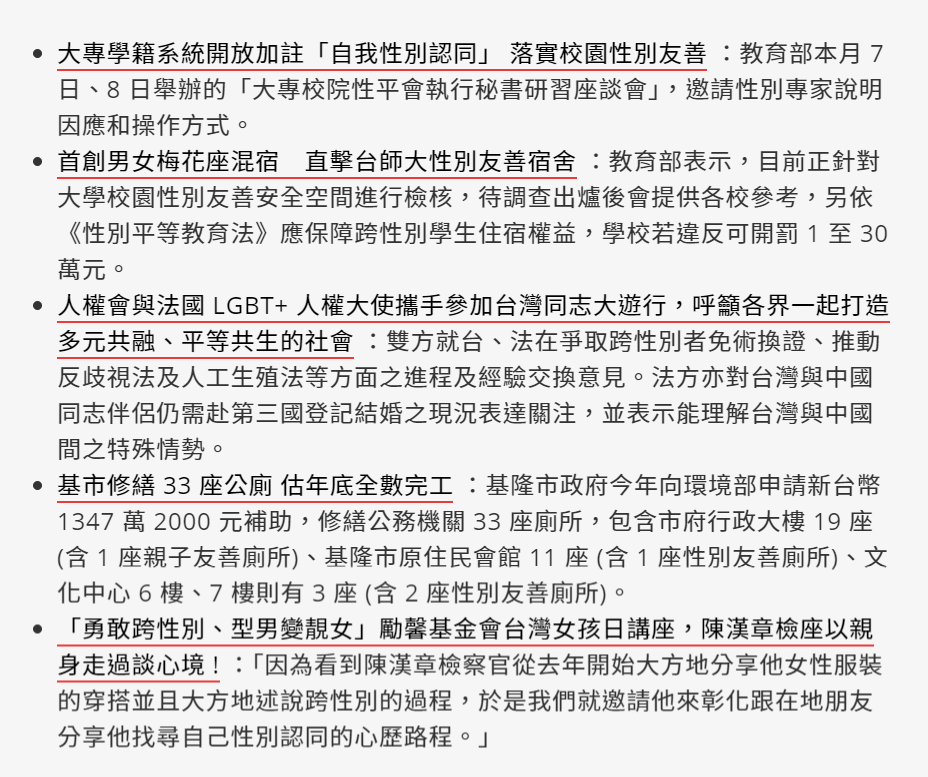 - 大專學籍系統開放加註「自我性別認同」 落實校園性別友善 ：教育部本月 7 日、8 日舉辦的「大專校院性平會執行秘書研習座談會」，邀請性別專家說明因應和操作方式。
- 首創男女梅花座混宿　直擊台師大性別友善宿舍 ：教育部表示，目前正針對大學校園性別友善安全空間進行檢核，待調查出爐後會提供各校參考，另依《性別平等教育法》應保障跨性別學生住宿權益，學校若違反可開罰 1 至 30 萬元。
- 人權會與法國 LGBT+ 人權大使攜手參加台灣同志大遊行，呼籲各界一起打造多元共融、平等共生的社會 ：雙方就台、法在爭取跨性別者免術換證、推動反歧視法及人工生殖法等方面之進程及經驗交換意見。法方亦對台灣與中國同志伴侶仍需赴第三國登記結婚之現況表達關注，並表示能理解台灣與中國間之特殊情勢。
- 基市修繕 33 座公廁 估年底全數完工 ：基隆市政府今年向環境部申請新台幣 1347 萬 2000 元補助，修繕公務機關 33 座廁所，包含市府行政大樓 19 座 (含 1 座親子友善廁所)、基隆市原住民會館 11 座 (含 1 座性別友善廁所)、文化中心 6 樓、7 樓則有 3 座 (含 2 座性別友善廁所)。
- 「勇敢跨性別、型男變靚女」勵馨基金會台灣女孩日講座，陳漢章檢座以親身走過談心境！：「因為看到陳漢章檢察官從去年開始大方地分享他女性服裝的穿搭並且大方地述說跨性別的過程，於是我們就邀請他來彰化跟在地朋友分享他找尋自己性別認同的心歷路程。」